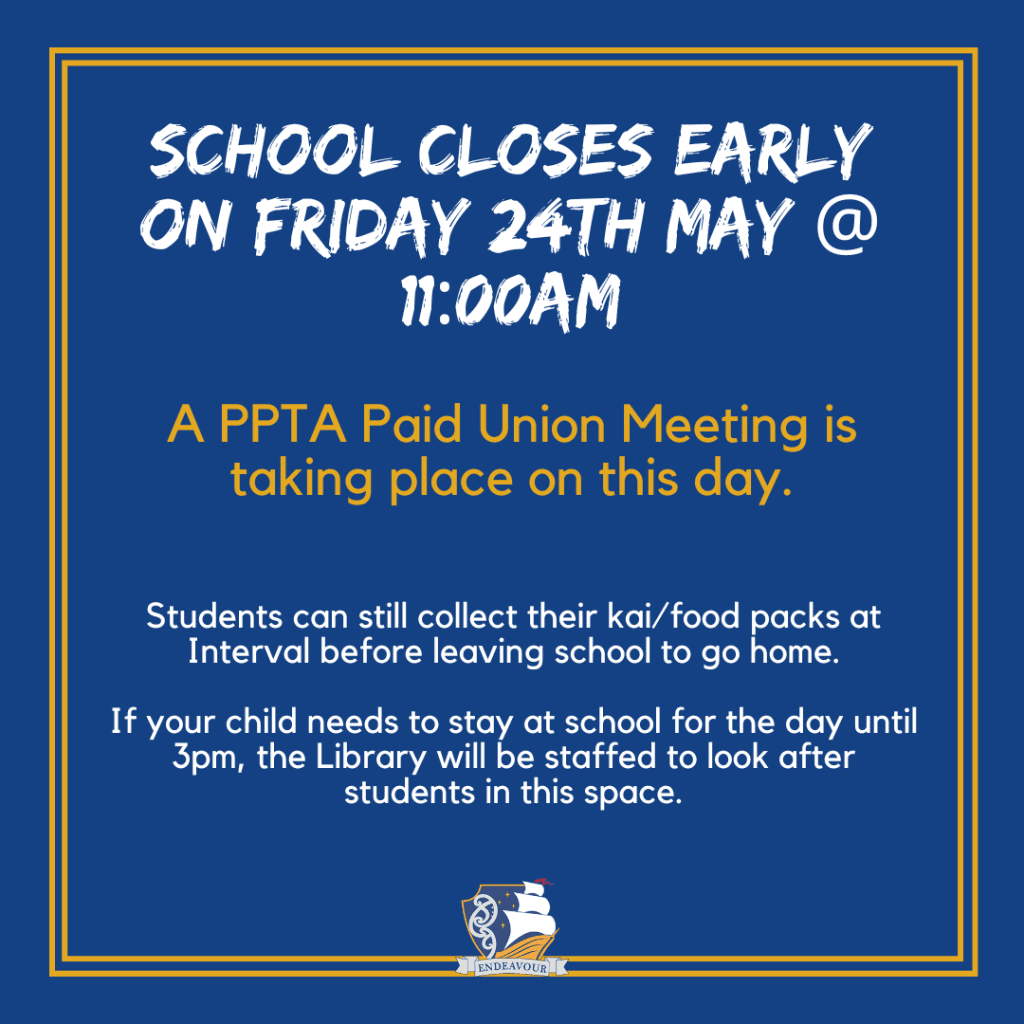 SCHOOL CLOSES EARLY ON FRIDAY 24TH MAY @ 11:00AM

A PPTA Paid Union Meeting is taking place on this day.

Students can still collect their kai/food packs at Interval before leaving school to go home.

If your child needs to stay at school for the day until 3pm, the Library will be staffed to look after students in this space.

ENDEAVOUR